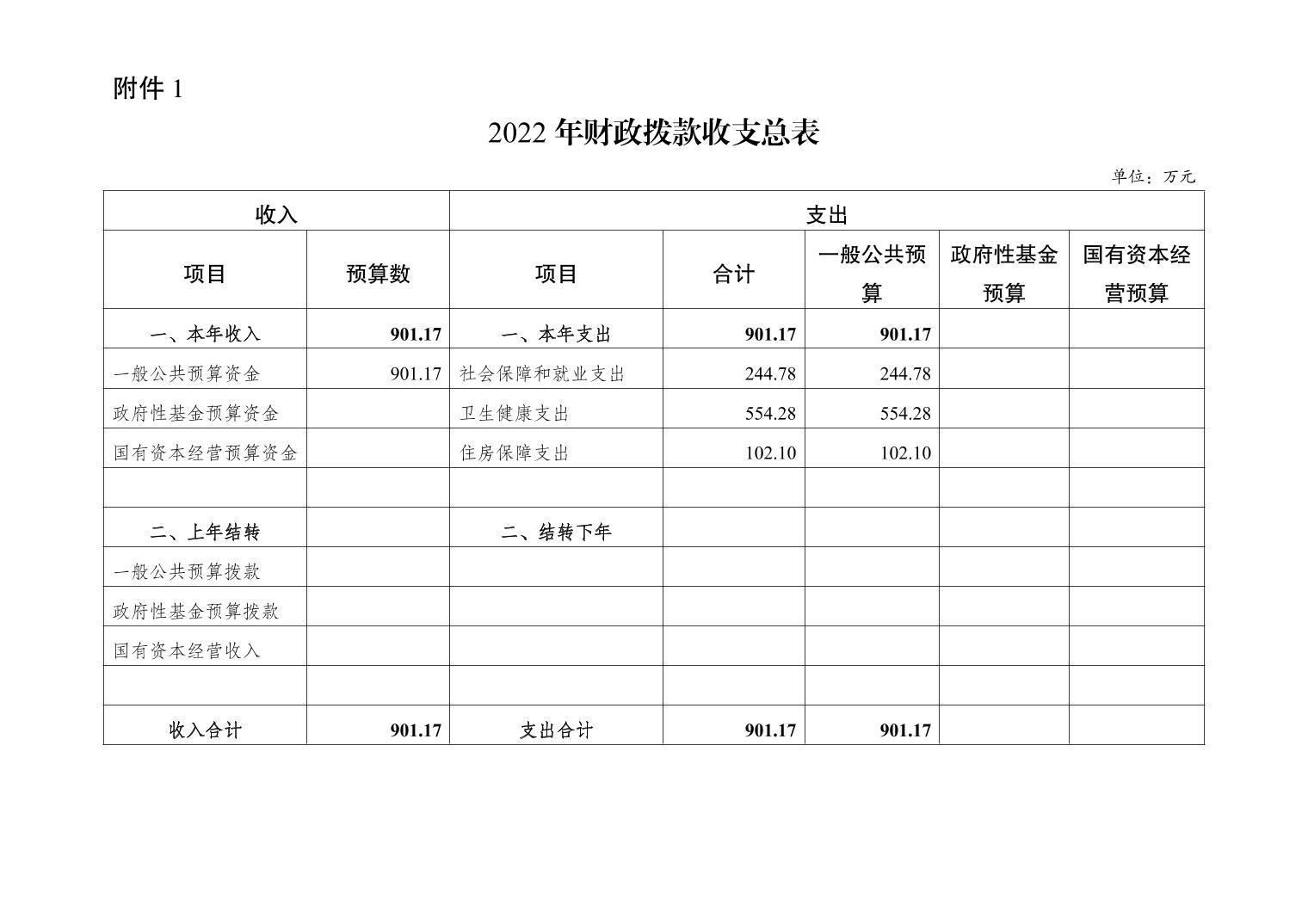 附件 1

2022 年财政拨款收支总表

单位：万元

| 收入 | | 支出 | | | | |
|---|---|---|---|---|---|---|
| 项目 | 预算数 | 项目 | 合计 | 一般公共预算 | 政府性基金预算 | 国有资本经营预算 |
| 一、本年收入 | 901.17 | 一、本年支出 | 901.17 | 901.17 | | |
| 一般公共预算资金 | 901.17 | 社会保障和就业支出 | 244.78 | 244.78 | | |
| 政府性基金预算资金 | | 卫生健康支出 | 554.28 | 554.28 | | |
| 国有资本经营预算资金 | | 住房保障支出 | 102.10 | 102.10 | | |
| | | | | | | |
| 二、上年结转 | | 二、结转下年 | | | | |
| 一般公共预算拨款 | | | | | | |
| 政府性基金预算拨款 | | | | | | |
| 国有资本经营收入 | | | | | | |
| | | | | | | |
| 收入合计 | 901.17 | 支出合计 | 901.17 | 901.17 | | |